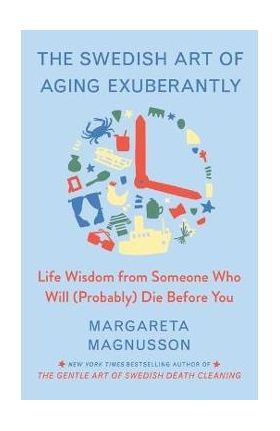 THE SWEDISH ART OF AGING EXUBERANTLY

Life Wisdom from Someone Who Will (Probably) Die Before You

MARGARETA MAGNUSSON

NEW YORK TIMES BESTSELLING AUTHOR OF
THE GENTLE ART OF SWEDISH DEATH CLEANING